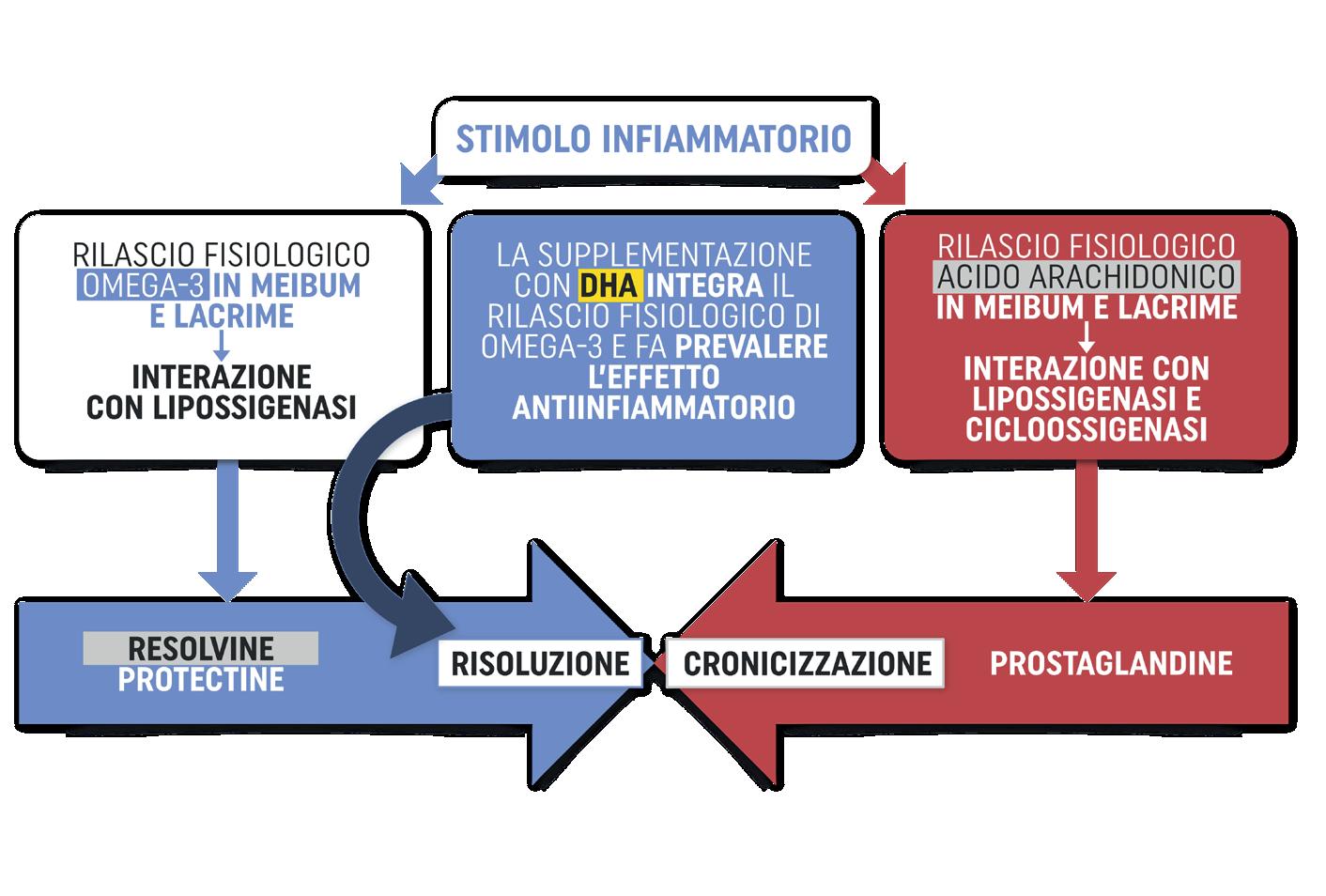 STIMOLO INFIAMMATORIO

RILASCIO FISIOLOGICO OMEGA-3 IN MEIBUM E LACRIME

INTERAZIONE CON LIPOSSIGENASI

LA SUPPLEMENTAZIONE CON DHA INTEGRA IL RILASCIO FISIOLOGICO DI OMEGA-3 E FA PREVALERE L'EFFETTO ANTIINFIAMMATORIO

RILASCIO FISIOLOGICO ACIDO ARACHIDONICO IN MEIBUM E LACRIME

INTERAZIONE CON LIPOSSIGENASI E CICLOOSSIGENASI

RESOLVINE PROTECTINE

RISOLUZIONE

CRONICIZZAZIONE

PROSTAGLANDINE